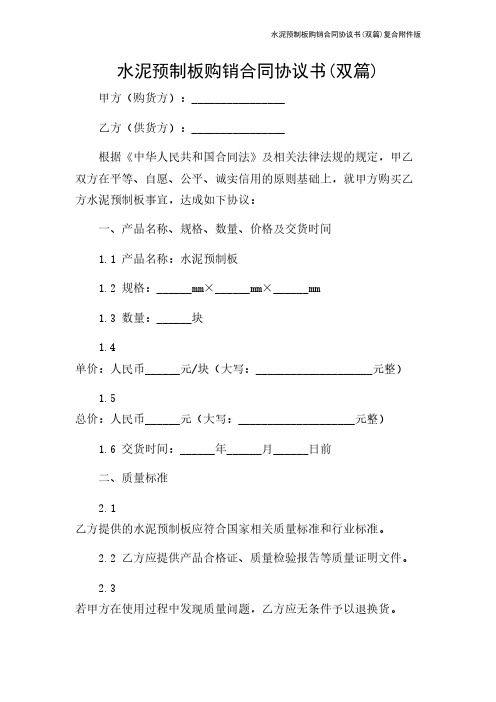 水泥预制板购销合同协议书(双篇)复合附件版

水泥预制板购销合同协议书(双篇)

甲方（购货方）：________________

乙方（供货方）：________________

根据《中华人民共和国合同法》及相关法律法规的规定，甲乙双方在平等、自愿、公平、诚实信用的原则基础上，就甲方购买乙方水泥预制板事宜，达成如下协议：

一、产品名称、规格、数量、价格及交货时间

1.1 产品名称：水泥预制板

1.2 规格：______mm×______mm×______mm

1.3 数量：______块

1.4
单价：人民币______元/块（大写：____________________元整）

1.5
总价：人民币______元（大写：____________________元整）

1.6 交货时间：______年______月______日前

二、质量标准

2.1
乙方提供的水泥预制板应符合国家相关质量标准和行业标准。

2.2 乙方应提供产品合格证、质量检验报告等质量证明文件。

2.3
若甲方在使用过程中发现质量问题，乙方应无条件予以退换货。